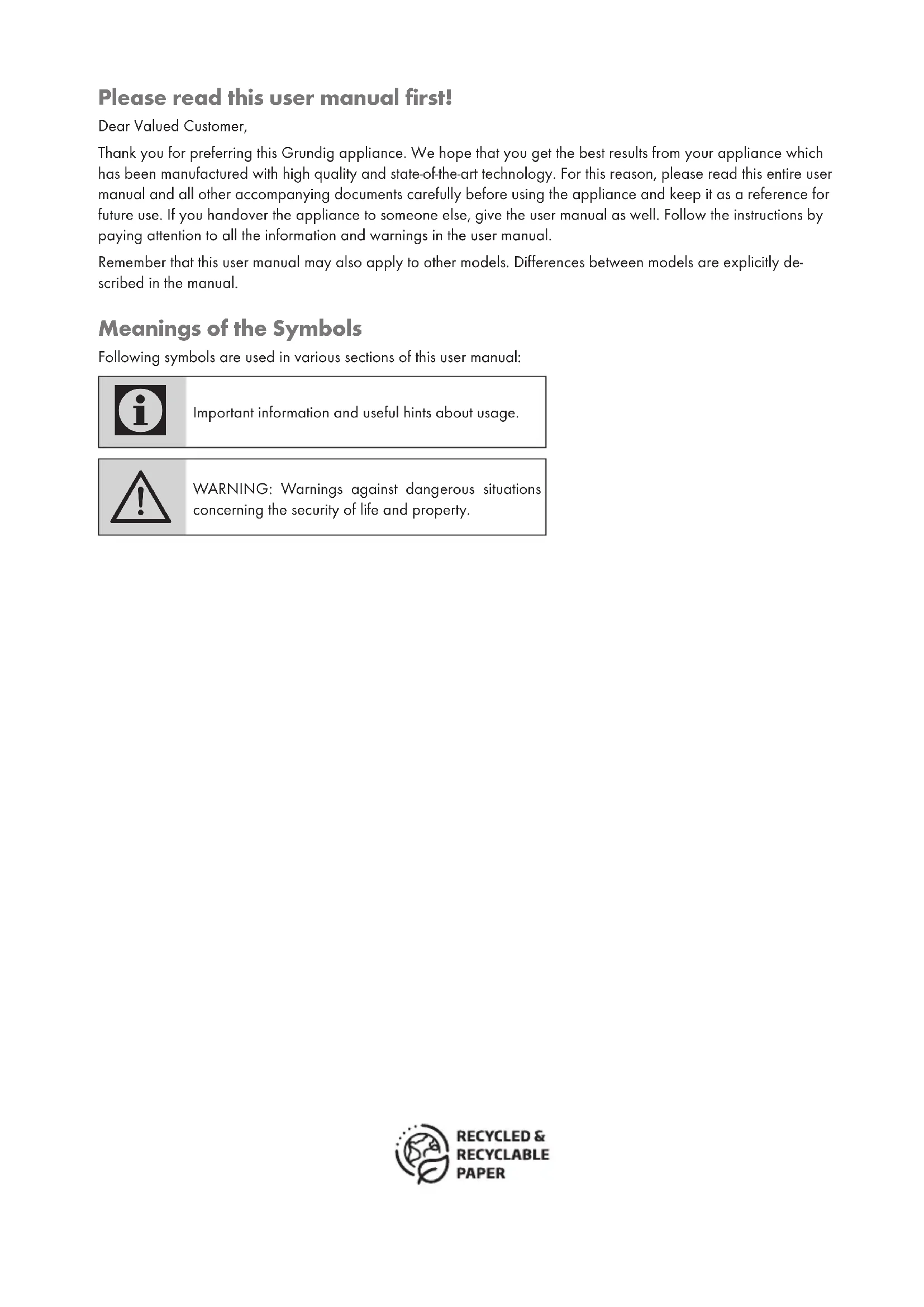 Please read this user manual first!

Dear Valued Customer,

Thank you for preferring this Grundig appliance. We hope that you get the best results from your appliance which has been manufactured with high quality and state-of-the-art technology. For this reason, please read this entire user manual and all other accompanying documents carefully before using the appliance and keep it as a reference for future use. If you handover the appliance to someone else, give the user manual as well. Follow the instructions by paying attention to all the information and warnings in the user manual.

Remember that this user manual may also apply to other models. Differences between models are explicitly described in the manual.

Meanings of the Symbols

Following symbols are used in various sections of this user manual:

Important information and useful hints about usage.

WARNING: Warnings against dangerous situations concerning the security of life and property.

RECYCLED & RECYCLABLE PAPER